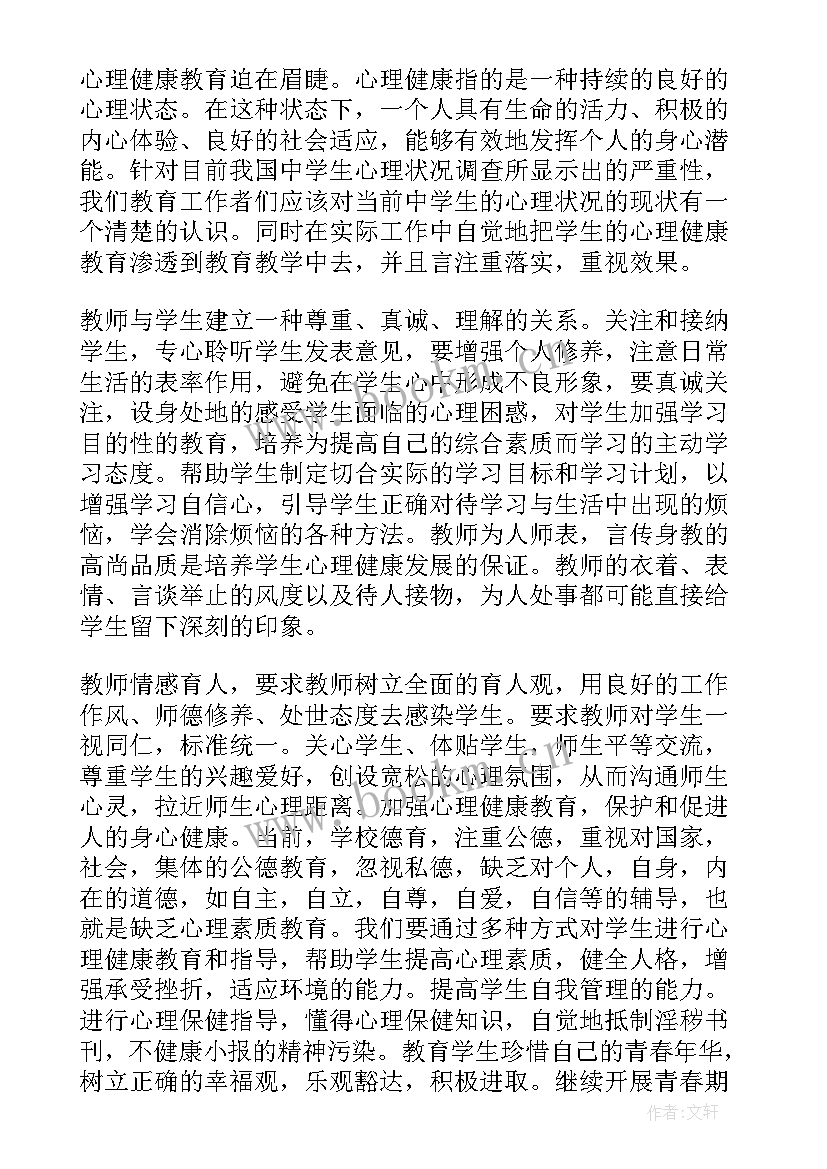 心理健康教育迫在眉睫。心理健康指的是一种持续的良好的心理状态。在这种状态下，一个人具有生命的活力、积极的内心体验、良好的社会适应，能够有效地发挥个人的身心潜能。针对目前我国中学生心理状况调查所显示出的严重性，我们教育工作者们应该对当前中学生的心理状况的现状有一个清楚的认识。同时在实际工作中自觉地把学生的心理健康教育渗透到教育教学中去，并且言注重落实，重视效果。

教师与学生建立一种尊重、真诚、理解的关系。关注和接纳学生，专心聆听学生发表意见，要增强个人修养，注意日常生活的表率作用，避免在学生心中形成不良形象，要真诚关注，设身处地的感受学生面临的心理困惑，对学生加强学习目的性的教育，培养为提高自己的综合素质而学习的主动学习态度。帮助学生制定切合实际的学习目标和学习计划，以增强学习自信心，引导学生正确对待学习与生活中出现的烦恼，学会消除烦恼的各种方法。教师为人师表，言传身教的高尚品质是培养学生心理健康发展的保证。教师的衣着、表情、言谈举止的风度以及待人接物，为人处事都可能直接给学生留下深刻的印象。

教师情感育人，要求教师树立全面的育人观，用良好的工作作风、师德修养、处世态度去感染学生。要求教师对学生一视同仁，标准统一。关心学生、体贴学生，师生平等交流，尊重学生的兴趣爱好，创设宽松的心理氛围，从而沟通师生心灵，拉近师生心理距离。加强心理健康教育，保护和促进人的身心健康。当前，学校德育，注重公德，重视对国家，社会，集体的公德教育，忽视私德，缺乏对个人，自身，内在的道德，如自主，自立，自尊，自爱，自信等的辅导，也就是缺乏心理素质教育。我们要通过多种方式对学生进行心理健康教育和指导，帮助学生提高心理素质，健全人格，增强承受挫折，适应环境的能力。提高学生自我管理的能力。进行心理保健指导，懂得心理保健知识，自觉地抵制淫秽书刊，不健康小报的精神污染。教育学生珍惜自己的青春年华，树立正确的幸福观，乐观豁达，积极进取。继续开展青春期

www.bookm.cn

作者：文轩